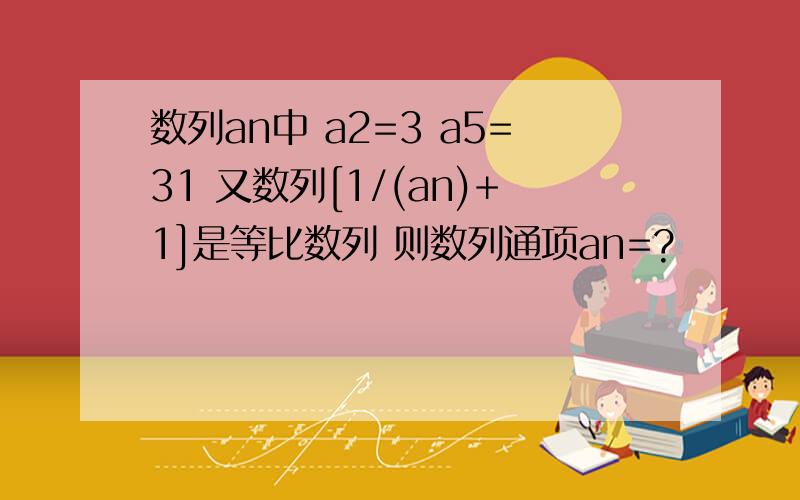 数列an中 a2=3 a5=31 又数列[1/(an)+1]是等比数列 则数列通项an=?